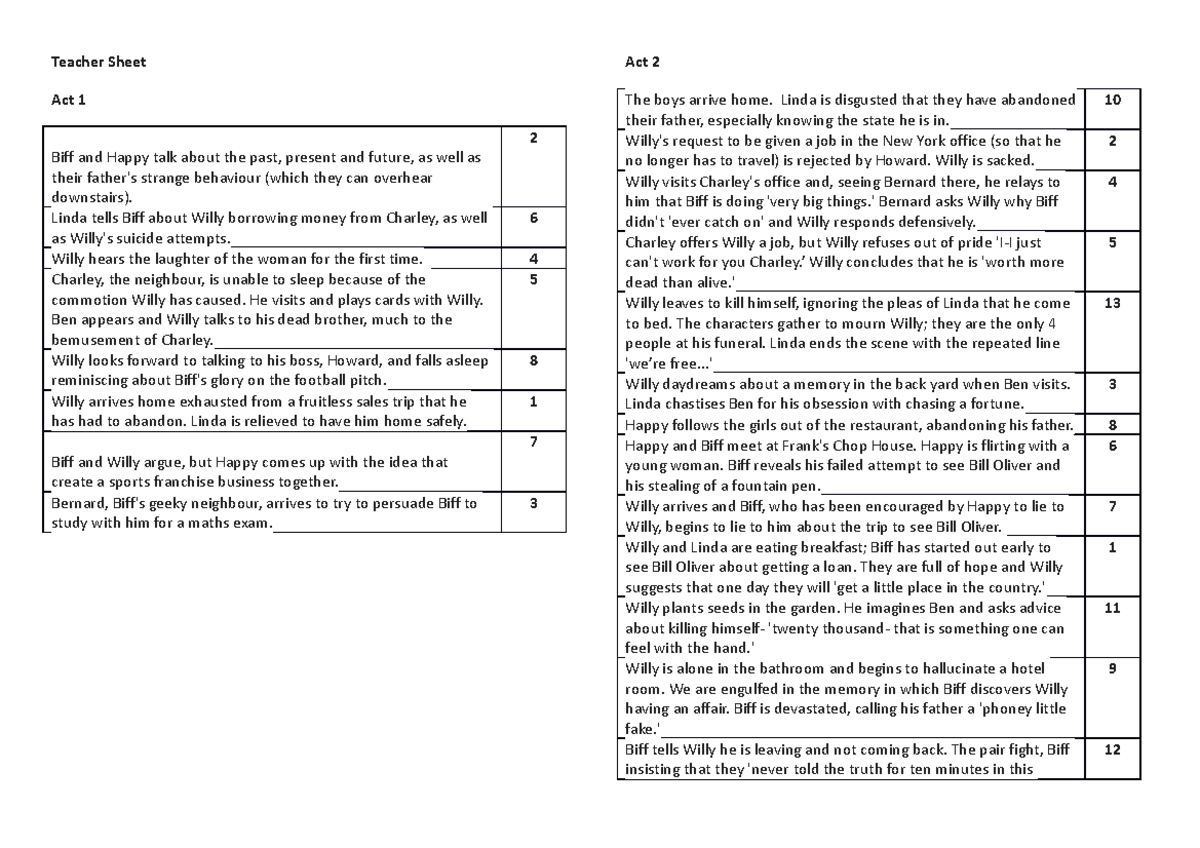 Teacher Sheet

Act 1

| | |
|---|---|
| Biff and Happy talk about the past, present and future, as well as their father's strange behaviour (which they can overhear downstairs). | 2 |
| Linda tells Biff about Willy borrowing money from Charley, as well as Willy's suicide attempts. | 6 |
| Willy hears the laughter of the woman for the first time. | 4 |
| Charley, the neighbour, is unable to sleep because of the commotion Willy has caused. He visits and plays cards with Willy. Ben appears and Willy talks to his dead brother, much to the bemusement of Charley. | 5 |
| Willy looks forward to talking to his boss, Howard, and falls asleep reminiscing about Biff's glory on the football pitch. | 8 |
| Willy arrives home exhausted from a fruitless sales trip that he has had to abandon. Linda is relieved to have him home safely. | 1 |
| Biff and Willy argue, but Happy comes up with the idea that create a sports franchise business together. | 7 |
| Bernard, Biff's geeky neighbour, arrives to try to persuade Biff to study with him for a maths exam. | 3 |

Act 2

| | |
|---|---|
| The boys arrive home. Linda is disgusted that they have abandoned their father, especially knowing the state he is in. | 10 |
| Willy's request to be given a job in the New York office (so that he no longer has to travel) is rejected by Howard. Willy is sacked. | 2 |
| Willy visits Charley's office and, seeing Bernard there, he relays to him that Biff is doing 'very big things.' Bernard asks Willy why Biff didn't 'ever catch on' and Willy responds defensively. | 4 |
| Charley offers Willy a job, but Willy refuses out of pride 'I-I just can't work for you Charley.' Willy concludes that he is 'worth more dead than alive.' | 5 |
| Willy leaves to kill himself, ignoring the pleas of Linda that he come to bed. The characters gather to mourn Willy; they are the only 4 people at his funeral. Linda ends the scene with the repeated line 'we're free...' | 13 |
| Willy daydreams about a memory in the back yard when Ben visits. Linda chastises Ben for his obsession with chasing a fortune. | 3 |
| Happy follows the girls out of the restaurant, abandoning his father. | 8 |
| Happy and Biff meet at Frank's Chop House. Happy is flirting with a young woman. Biff reveals his failed attempt to see Bill Oliver and his stealing of a fountain pen. | 6 |
| Willy arrives and Biff, who has been encouraged by Happy to lie to Willy, begins to lie to him about the trip to see Bill Oliver. | 7 |
| Willy and Linda are eating breakfast; Biff has started out early to see Bill Oliver about getting a loan. They are full of hope and Willy suggests that one day they will 'get a little place in the country.' | 1 |
| Willy plants seeds in the garden. He imagines Ben and asks advice about killing himself- 'twenty thousand- that is something one can feel with the hand.' | 11 |
| Willy is alone in the bathroom and begins to hallucinate a hotel room. We are engulfed in the memory in which Biff discovers Willy having an affair. Biff is devastated, calling his father a 'phoney little fake.' | 9 |
| Biff tells Willy he is leaving and not coming back. The pair fight, Biff insisting that they 'never told the truth for ten minutes in this | 12 |